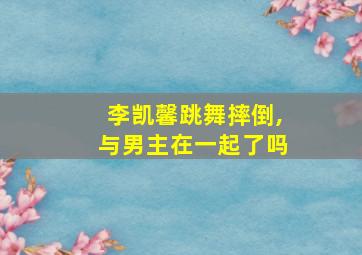 李凯馨跳舞摔倒，
与男主在一起了吗